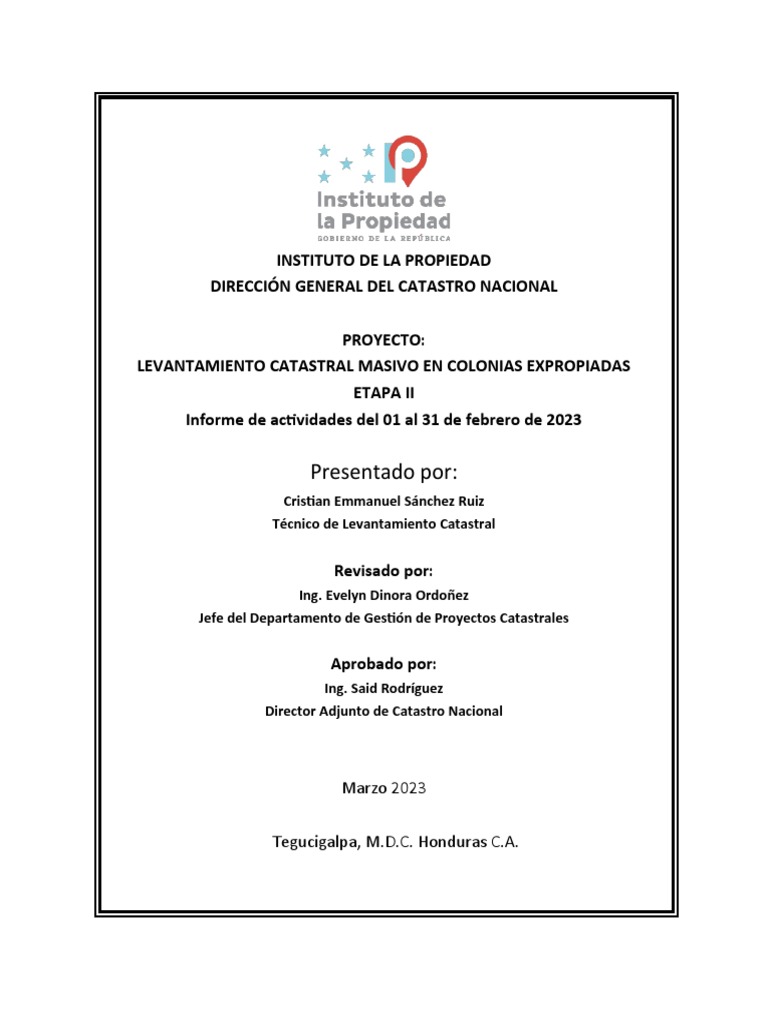 Instituto de la Propiedad
GOBIERNO DE LA REPÚBLICA

INSTITUTO DE LA PROPIEDAD
DIRECCIÓN GENERAL DEL CATASTRO NACIONAL

PROYECTO:
LEVANTAMIENTO CATASTRAL MASIVO EN COLONIAS EXPROPIADAS
ETAPA II
Informe de actividades del 01 al 31 de febrero de 2023

Presentado por:
Cristian Emmanuel Sánchez Ruiz
Técnico de Levantamiento Catastral

Revisado por:
Ing. Evelyn Dinora Ordoñez
Jefe del Departamento de Gestión de Proyectos Catastrales

Aprobado por:
Ing. Said Rodríguez
Director Adjunto de Catastro Nacional

Marzo 2023

Tegucigalpa, M.D.C. Honduras C.A.